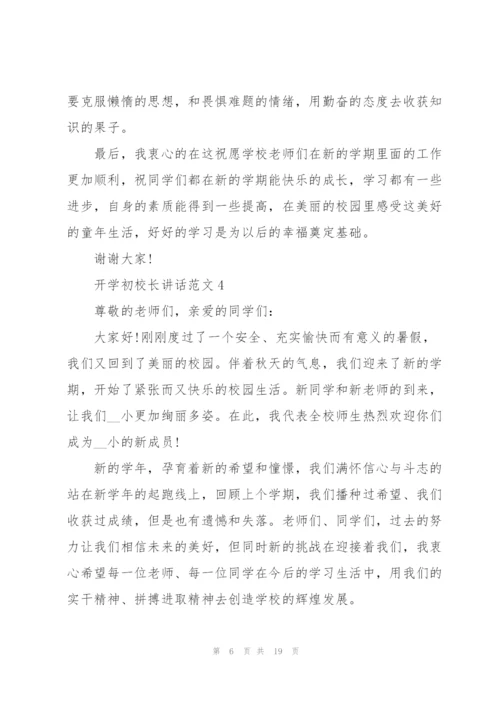 要克服懒惰的思想，和畏惧难题的情绪，用勤奋的态度去收获知识的果子。

最后，我衷心的在这祝愿学校老师们在新的学期里面的工作更加顺利，祝同学们都在新的学期能快乐的成长，学习都有一些进步，自身的素质能得到一些提高，在美丽的校园里感受这美好的童年生活，好好的学习是为以后的幸福奠定基础。

谢谢大家!

开学初校长讲话范文4

尊敬的老师们，亲爱的同学们:

大家好!刚刚度过了一个安全、充实愉快而有意义的暑假，我们又回到了美丽的校园。伴着秋天的气息，我们迎来了新的学期，开始了紧张而又快乐的校园生活。新同学和新老师的到来，让我们__小更加绚丽多姿。在此，我代表全校师生热烈欢迎你们成为__小的新成员!

新的学年，孕育着新的希望和憧憬，我们满怀信心与斗志的站在新学年的起跑线上，回顾上个学期，我们播种过希望、我们收获过成绩，但是也有遗憾和失落。老师们、同学们，过去的努力让我们相信未来的美好，但同时新的挑战在迎接着我们，我衷心希望每一位老师、每一位同学在今后的学习生活中，用我们的实干精神、拼搏进取精神去创造学校的辉煌发展。

第 6 页 共 19 页